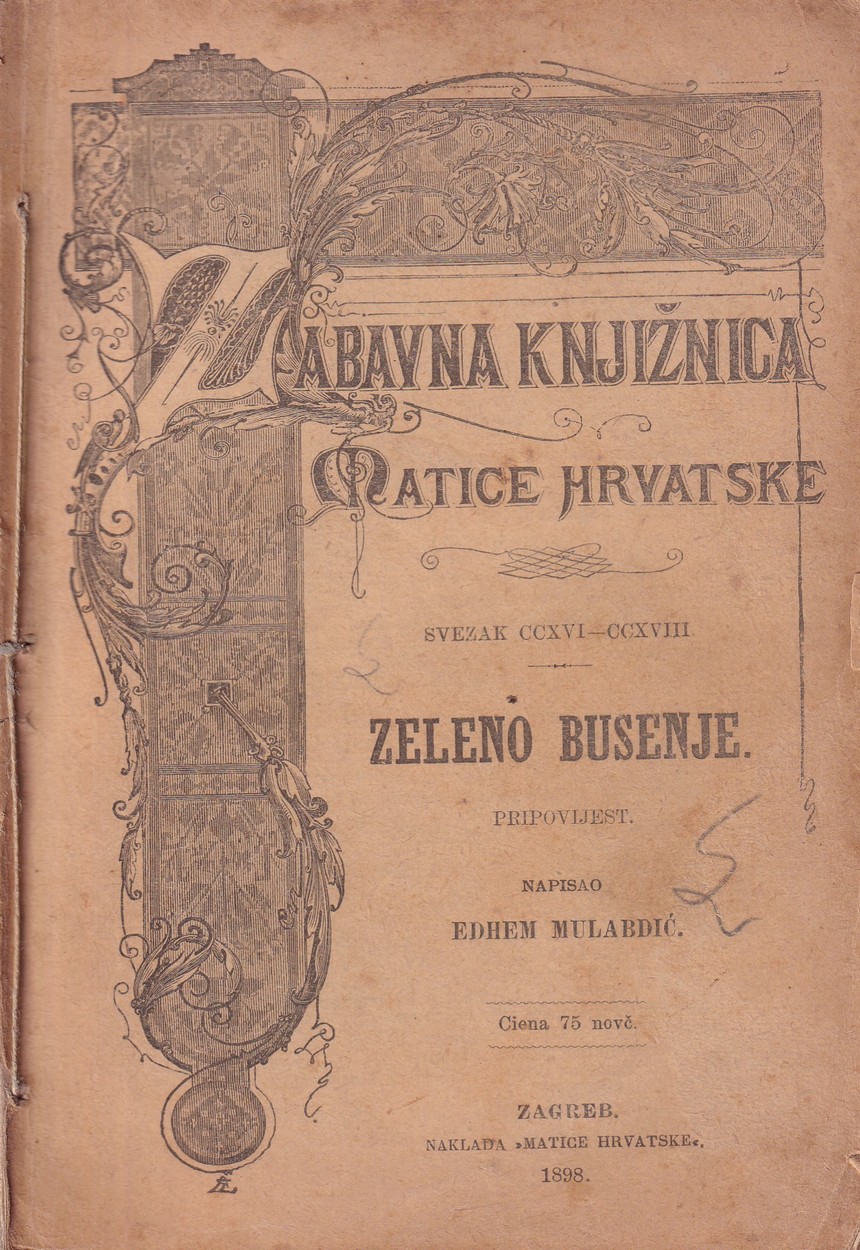 ZABAVNA KNJIŽNICA
MATICE HRVATSKE

SVEZAK CCXVI—CCXVIII.

ZELENO BUSENJE.

PRIPOVIJEST.

NAPISAO
EDHEM MULABDIĆ.

Ciena 75 novč.

ZAGREB.
NAKLADA »MATICE HRVATSKE«.
1898.